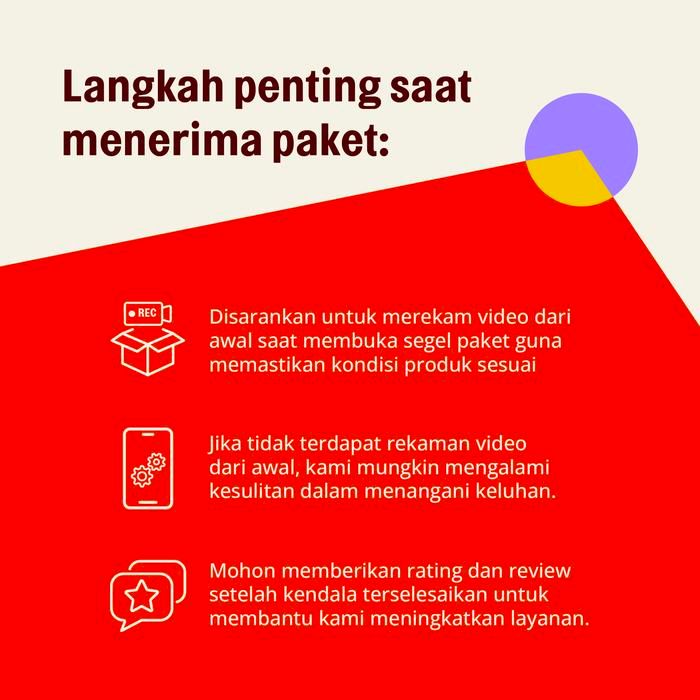 Langkah penting saat menerima paket:

REC

Disarankan untuk merekam video dari awal saat membuka segel paket guna memastikan kondisi produk sesuai

Jika tidak terdapat rekaman video dari awal, kami mungkin mengalami kesulitan dalam menangani keluhan.

Mohon memberikan rating dan review setelah kendala terselesaikan untuk membantu kami meningkatkan layanan.